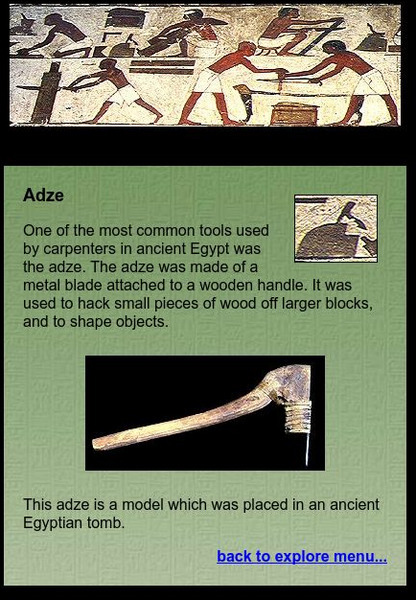 Adze

One of the most common tools used by carpenters in ancient Egypt was the adze. The adze was made of a metal blade attached to a wooden handle. It was used to hack small pieces of wood off larger blocks, and to shape objects.

This adze is a model which was placed in an ancient Egyptian tomb.

back to explore menu...